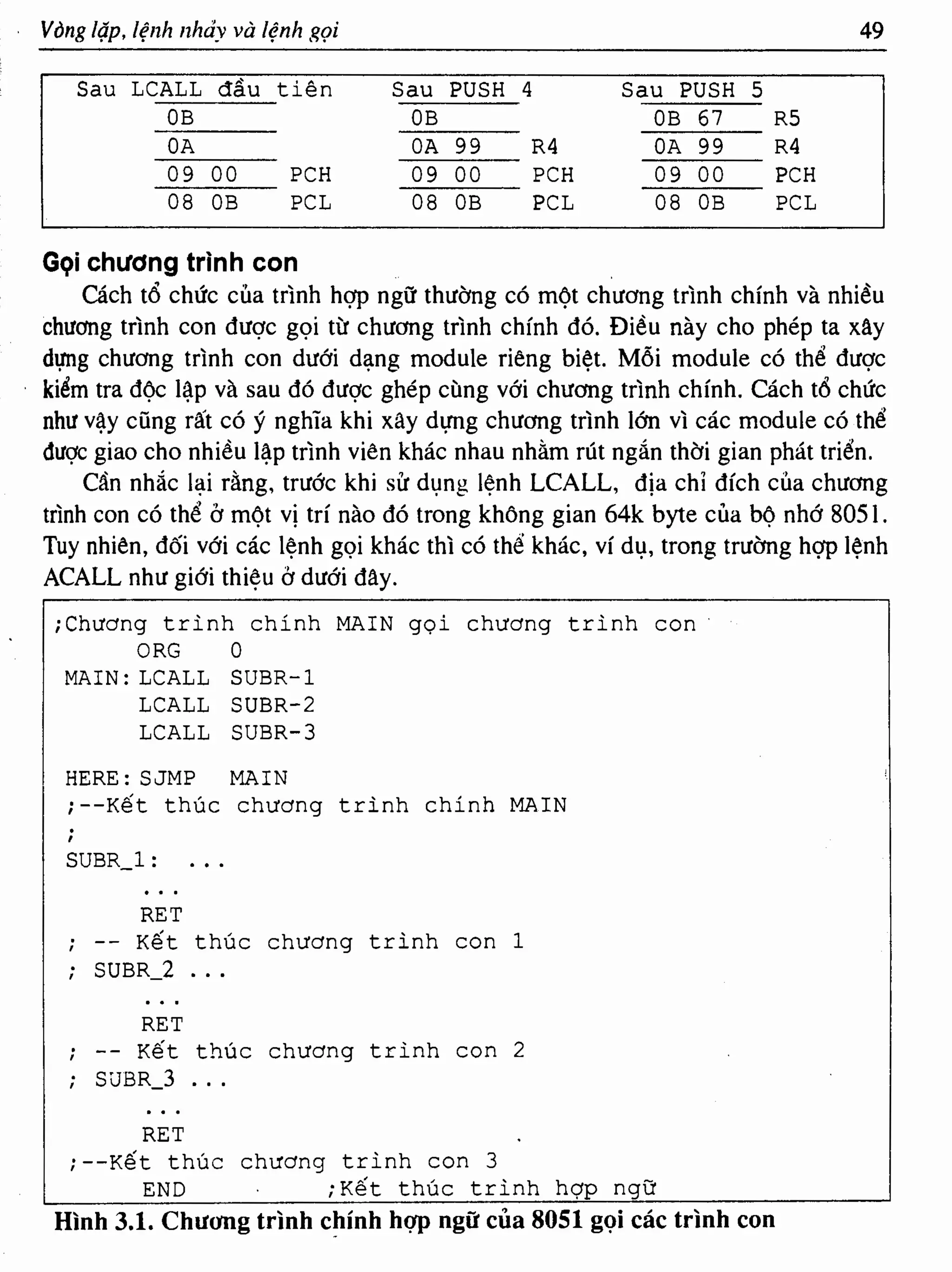 Vòng lặp, lệnh nhảy và lệnh gọi 49

| Sau LCALL đầu tiên | | Sau PUSH 4 | | Sau PUSH 5 | |
|---|---|---|---|---|---|
| 0B | | 0B | | 0B 67 | R5 |
| 0A | | 0A 99 | R4 | 0A 99 | R4 |
| 09 00 | PCH | 09 00 | PCH | 09 00 | PCH |
| 08 0B | PCL | 08 0B | PCL | 08 0B | PCL |

Gọi chương trình con

Cách tổ chức của trình hợp ngữ thường có một chương trình chính và nhiều chương trình con được gọi từ chương trình chính đó. Điều này cho phép ta xây dựng chương trình con dưới dạng module riêng biệt. Mỗi module có thể được kiểm tra độc lập và sau đó được ghép cùng với chương trình chính. Cách tổ chức như vậy cũng rất có ý nghĩa khi xây dựng chương trình lớn vì các module có thể được giao cho nhiều lập trình viên khác nhau nhằm rút ngắn thời gian phát triển.

Cần nhắc lại rằng, trước khi sử dụng lệnh LCALL, địa chỉ đích của chương trình con có thể ở một vị trí nào đó trong không gian 64k byte của bộ nhớ 8051. Tuy nhiên, đối với các lệnh gọi khác thì có thể khác, ví dụ, trong trường hợp lệnh ACALL như giới thiệu ở dưới đây.

;Chương trình chính MAIN gọi chương trình con
ORG 0
MAIN: LCALL SUBR-1
LCALL SUBR-2
LCALL SUBR-3

HERE: SJMP MAIN
;--Kết thúc chương trình chính MAIN
;
SUBR_1: ...
...
RET
; -- Kết thúc chương trình con 1
; SUBR_2 ...
...
RET
; -- Kết thúc chương trình con 2
; SUBR_3 ...
...
RET
;--Kết thúc chương trình con 3
END ;Kết thúc trình hợp ngữ

Hình 3.1. Chương trình chính hợp ngữ của 8051 gọi các trình con